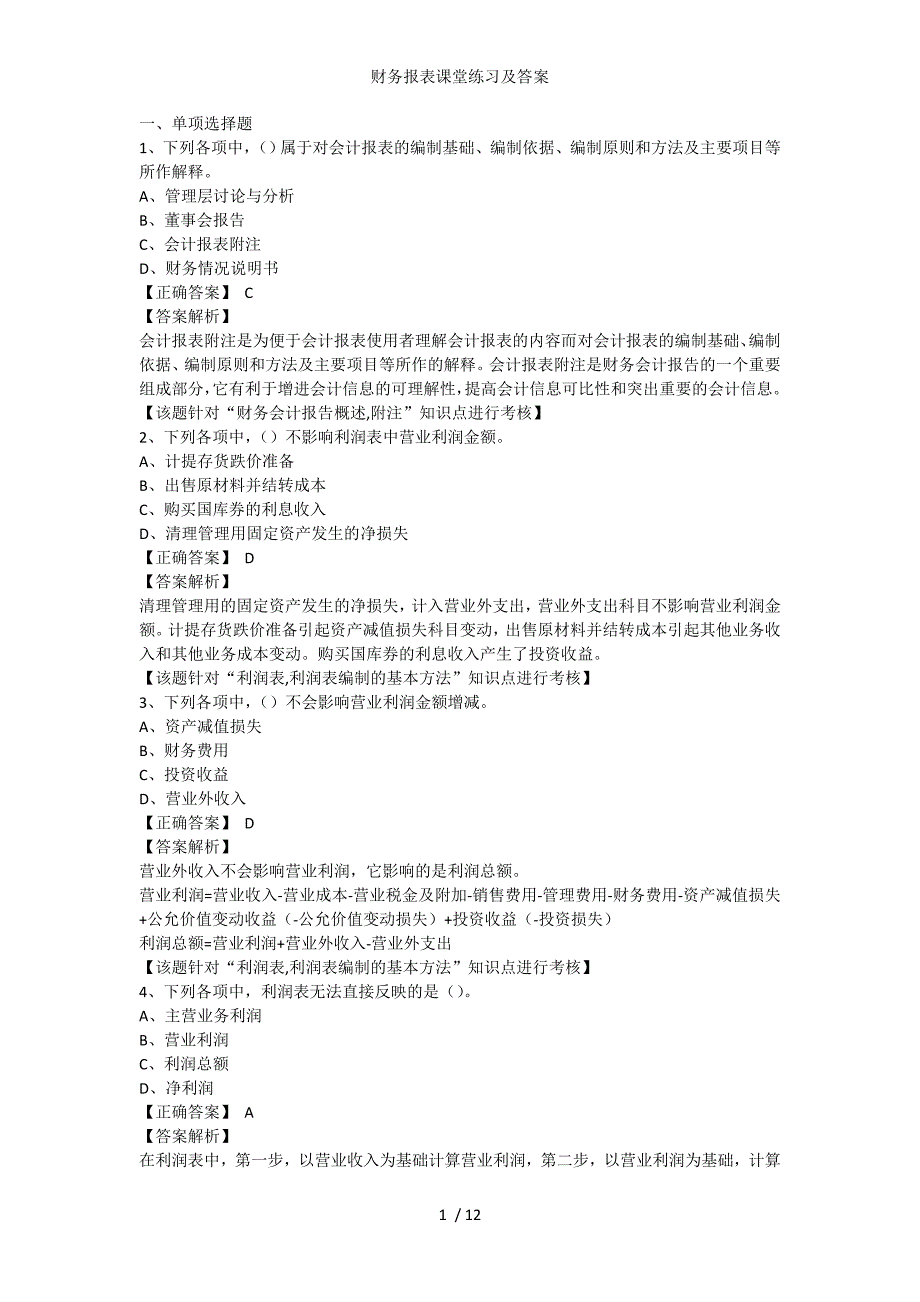 财务报表课堂练习及答案

一、单项选择题

1、下列各项中，()属于对会计报表的编制基础、编制依据、编制原则和方法及主要项目等所作解释。

A、管理层讨论与分析

B、董事会报告

C、会计报表附注

D、财务情况说明书

【正确答案】 C

【答案解析】

会计报表附注是为便于会计报表使用者理解会计报表的内容而对会计报表的编制基础、编制依据、编制原则和方法及主要项目等所作的解释。会计报表附注是财务会计报告的一个重要组成部分,它有利于增进会计信息的可理解性,提高会计信息可比性和突出重要的会计信息。

【该题针对“财务会计报告概述,附注”知识点进行考核】

2、下列各项中，()不影响利润表中营业利润金额。

A、计提存货跌价准备

B、出售原材料并结转成本

C、购买国库券的利息收入

D、清理管理用固定资产发生的净损失

【正确答案】 D

【答案解析】

清理管理用的固定资产发生的净损失，计入营业外支出，营业外支出科目不影响营业利润金额。计提存货跌价准备引起资产减值损失科目变动，出售原材料并结转成本引起其他业务收入和其他业务成本变动。购买国库券的利息收入产生了投资收益。

【该题针对“利润表,利润表编制的基本方法”知识点进行考核】

3、下列各项中，()不会影响营业利润金额增减。

A、资产减值损失

B、财务费用

C、投资收益

D、营业外收入

【正确答案】 D

【答案解析】

营业外收入不会影响营业利润，它影响的是利润总额。

营业利润=营业收入-营业成本-营业税金及附加-销售费用-管理费用-财务费用-资产减值损失+公允价值变动收益（-公允价值变动损失）+投资收益（-投资损失）

利润总额=营业利润+营业外收入-营业外支出

【该题针对“利润表,利润表编制的基本方法”知识点进行考核】

4、下列各项中，利润表无法直接反映的是()。

A、主营业务利润

B、营业利润

C、利润总额

D、净利润

【正确答案】 A

【答案解析】

在利润表中，第一步，以营业收入为基础计算营业利润，第二步，以营业利润为基础，计算

1 / 12